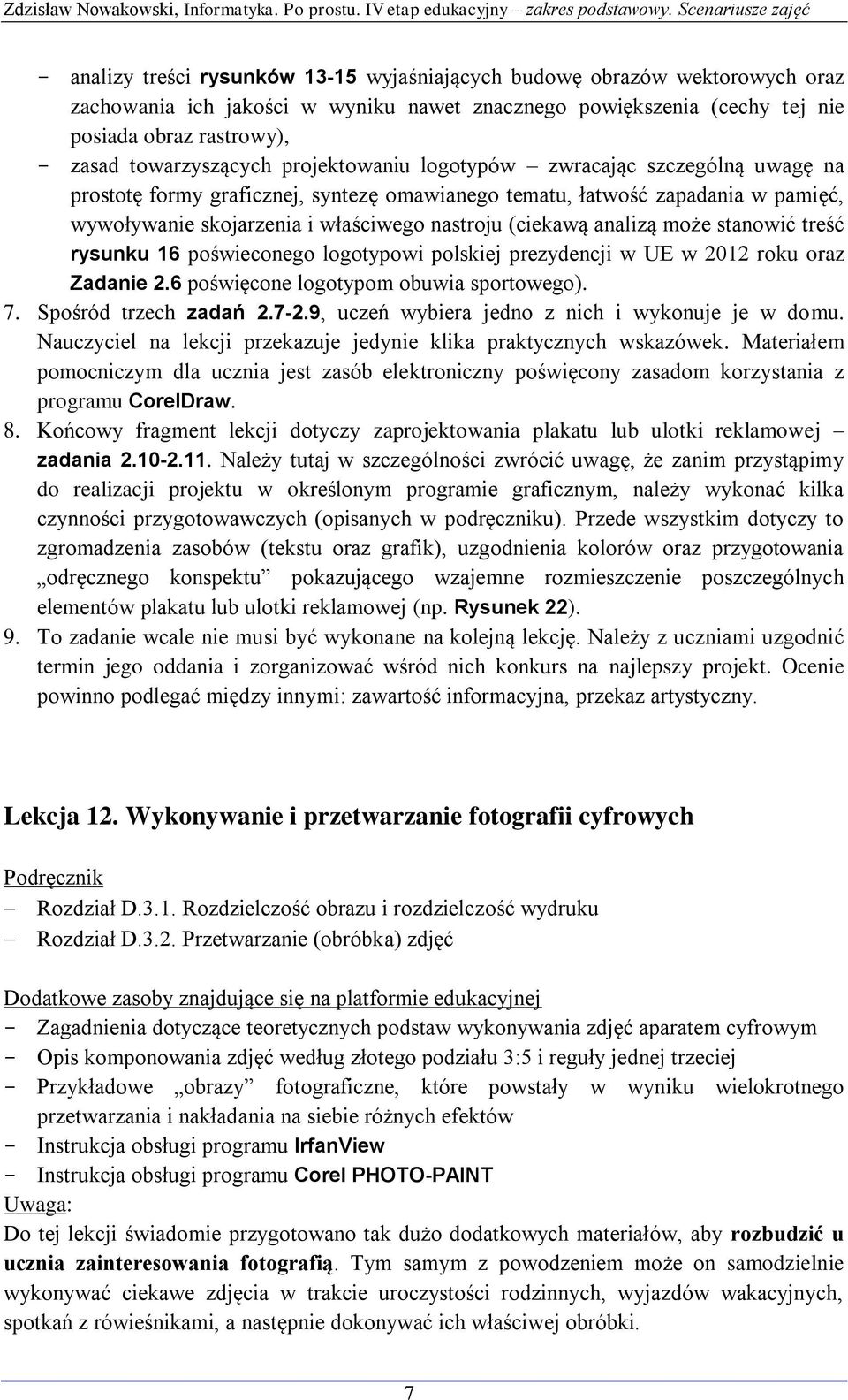 Zdzisław Nowakowski, Informatyka. Po prostu. IV etap edukacyjny – zakres podstawowy. Scenariusze zajęć

- analizy treści rysunków 13-15 wyjaśniających budowę obrazów wektorowych oraz zachowania ich jakości w wyniku nawet znacznego powiększenia (cechy tej nie posiada obraz rastrowy),
- zasad towarzyszących projektowaniu logotypów – zwracając szczególną uwagę na prostotę formy graficznej, syntezę omawianego tematu, łatwość zapadania w pamięć, wywoływanie skojarzenia i właściwego nastroju (ciekawą analizą może stanowić treść rysunku 16 poświeconego logotypowi polskiej prezydencji w UE w 2012 roku oraz Zadanie 2.6 poświęcone logotypom obuwia sportowego).

7. Spośród trzech zadań 2.7-2.9, uczeń wybiera jedno z nich i wykonuje je w domu. Nauczyciel na lekcji przekazuje jedynie klika praktycznych wskazówek. Materiałem pomocniczym dla ucznia jest zasób elektroniczny poświęcony zasadom korzystania z programu CorelDraw.
8. Końcowy fragment lekcji dotyczy zaprojektowania plakatu lub ulotki reklamowej – zadania 2.10-2.11. Należy tutaj w szczególności zwrócić uwagę, że zanim przystąpimy do realizacji projektu w określonym programie graficznym, należy wykonać kilka czynności przygotowawczych (opisanych w podręczniku). Przede wszystkim dotyczy to zgromadzenia zasobów (tekstu oraz grafik), uzgodnienia kolorów oraz przygotowania „odręcznego konspektu” pokazującego wzajemne rozmieszczenie poszczególnych elementów plakatu lub ulotki reklamowej (np. Rysunek 22).
9. To zadanie wcale nie musi być wykonane na kolejną lekcję. Należy z uczniami uzgodnić termin jego oddania i zorganizować wśród nich konkurs na najlepszy projekt. Ocenie powinno podlegać między innymi: zawartość informacyjna, przekaz artystyczny.

Lekcja 12. Wykonywanie i przetwarzanie fotografii cyfrowych

Podręcznik
– Rozdział D.3.1. Rozdzielczość obrazu i rozdzielczość wydruku
– Rozdział D.3.2. Przetwarzanie (obróbka) zdjęć

Dodatkowe zasoby znajdujące się na platformie edukacyjnej
- Zagadnienia dotyczące teoretycznych podstaw wykonywania zdjęć aparatem cyfrowym
- Opis komponowania zdjęć według złotego podziału 3:5 i reguły jednej trzeciej
- Przykładowe „obrazy” fotograficzne, które powstały w wyniku wielokrotnego przetwarzania i nakładania na siebie różnych efektów
- Instrukcja obsługi programu IrfanView
- Instrukcja obsługi programu Corel PHOTO-PAINT

Uwaga:
Do tej lekcji świadomie przygotowano tak dużo dodatkowych materiałów, aby rozbudzić u ucznia zainteresowania fotografią. Tym samym z powodzeniem może on samodzielnie wykonywać ciekawe zdjęcia w trakcie uroczystości rodzinnych, wyjazdów wakacyjnych, spotkań z rówieśnikami, a następnie dokonywać ich właściwej obróbki.

7